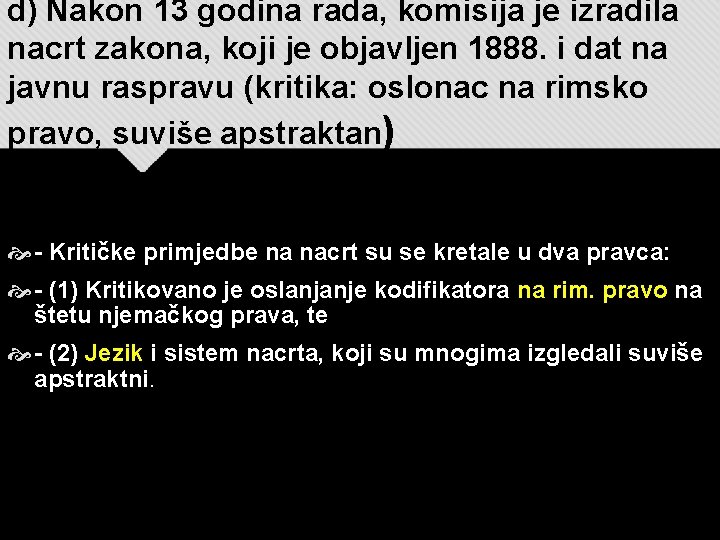 d) Nakon 13 godina rada, komisija je izradila nacrt zakona, koji je objavljen 1888. i dat na javnu raspravu (kritika: oslonac na rimsko pravo, suviše apstraktan)

- Kritičke primjedbe na nacrt su se kretale u dva pravca:

- (1) Kritikovano je oslanjanje kodifikatora na rim. pravo na štetu njemačkog prava, te

- (2) Jezik i sistem nacrta, koji su mnogima izgledali suviše apstraktni.